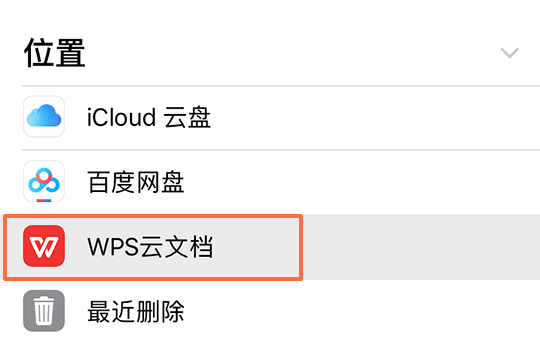 位置

iCloud 云盘

百度网盘

WPS云文档

最近删除